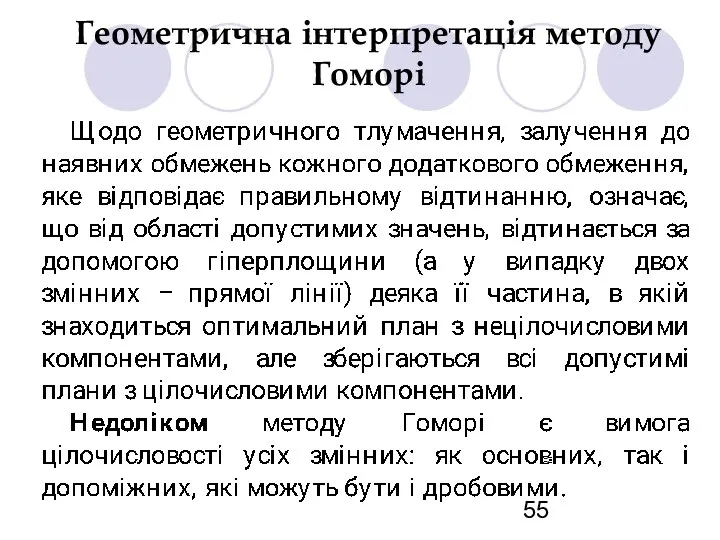 Геометрична інтерпретація методу Гоморі

Щодо геометричного тлумачення, залучення до наявних обмежень кожного додаткового обмеження, яке відповідає правильному відтинанню, означає, що від області допустимих значень, відтинається за допомогою гіперплощини (а у випадку двох змінних – прямої лінії) деяка її частина, в якій знаходиться оптимальний план з нецілочисловими компонентами, але зберігаються всі допустимі плани з цілочисловими компонентами.

Недоліком методу Гоморі є вимога цілочисловості усіх змінних: як основних, так і допоміжних, які можуть бути і дробовими.

55